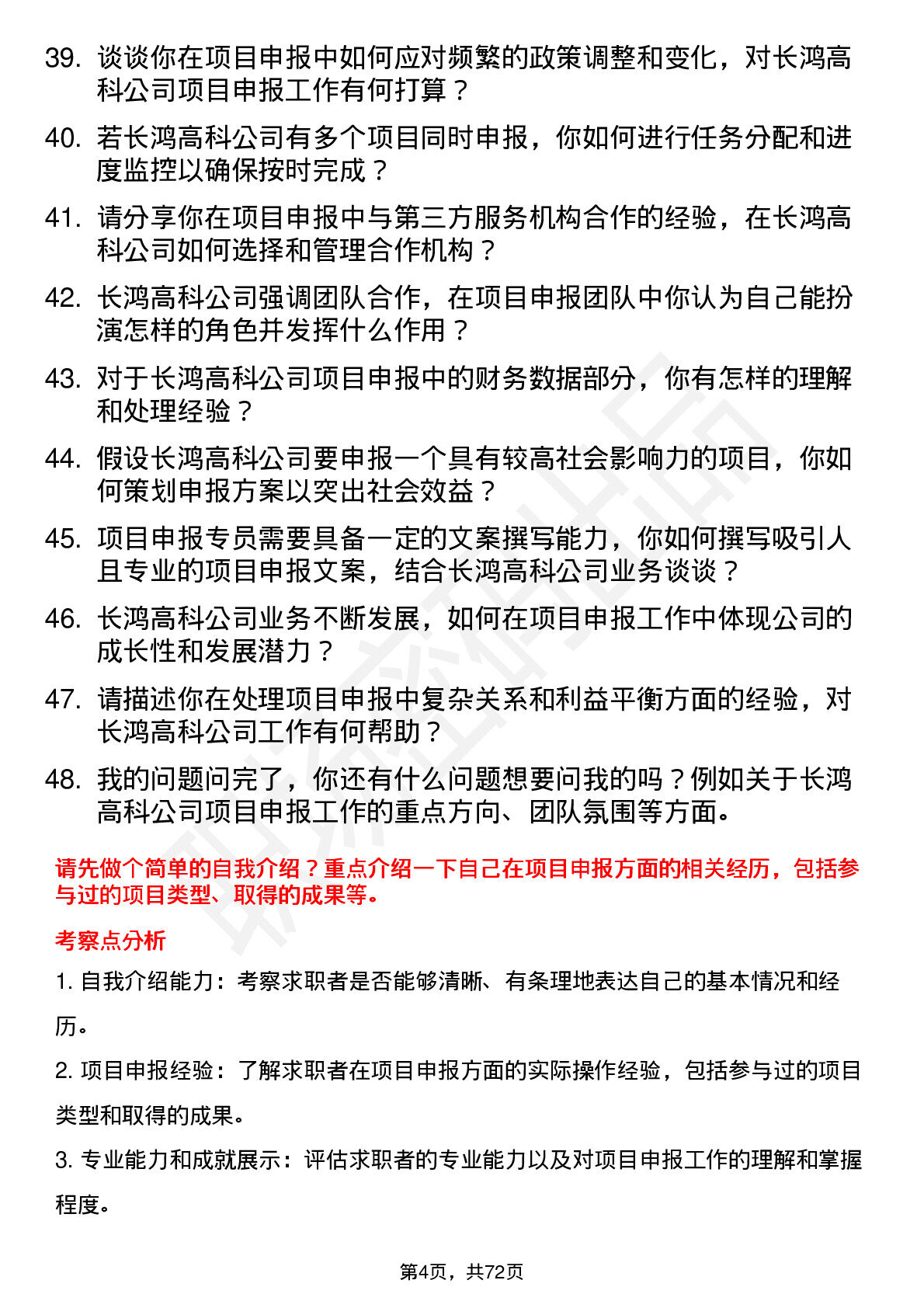 39. 谈谈你在项目申报中如何应对频繁的政策调整和变化，对长鸿高科公司项目申报工作有何打算？

40. 若长鸿高科公司有多个项目同时申报，你如何进行任务分配和进度监控以确保按时完成？

41. 请分享你在项目申报中与第三方服务机构合作的经验，在长鸿高科公司如何选择和管理合作机构？

42. 长鸿高科公司强调团队合作，在项目申报团队中你认为自己能扮演怎样的角色并发挥什么作用？

43. 对于长鸿高科公司项目申报中的财务数据部分，你有怎样的理解和处理经验？

44. 假设长鸿高科公司要申报一个具有较高社会影响力的项目，你如何策划申报方案以突出社会效益？

45. 项目申报专员需要具备一定的文案撰写能力，你如何撰写吸引人且专业的项目申报文案，结合长鸿高科公司业务谈谈？

46. 长鸿高科公司业务不断发展，如何在项目申报工作中体现公司的成长性和发展潜力？

47. 请描述你在处理项目申报中复杂关系和利益平衡方面的经验，对长鸿高科公司工作有何帮助？

48. 我的问题问完了，你还有什么问题想要问我的吗？例如关于长鸿高科公司项目申报工作的重点方向、团队氛围等方面。

请先做个简单的自我介绍？重点介绍一下自己在项目申报方面的相关经历，包括参与过的项目类型、取得的成果等。

考察点分析

1. 自我介绍能力：考察求职者是否能够清晰、有条理地表达自己的基本情况和经历。

2. 项目申报经验：了解求职者在项目申报方面的实际操作经验，包括参与过的项目类型和取得的成果。

3. 专业能力和成就展示：评估求职者的专业能力以及对项目申报工作的理解和掌握程度。

第4页，共72页